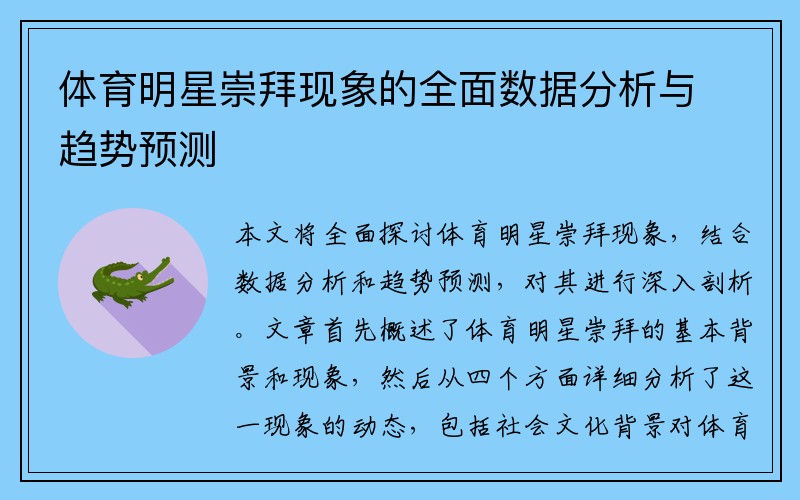 体育明星崇拜现象的全面数据分析与趋势预测

本文将全面探讨体育明星崇拜现象，结合数据分析和趋势预测，对其进行深入剖析。文章首先概述了体育明星崇拜的基本背景和现象，然后从四个方面详细分析了这一现象的动态，包括社会文化背景对体育